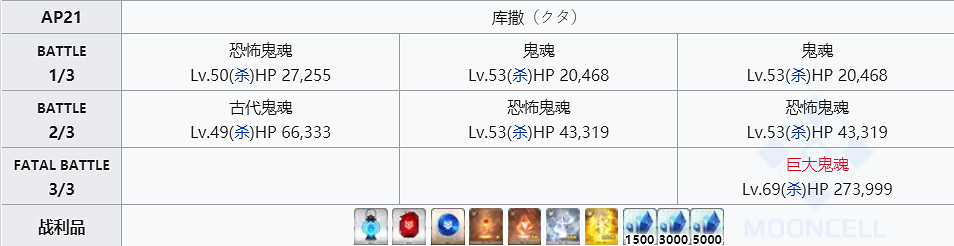 | AP21 | 库撒（クタ） | | |
|---|---|---|---|
| BATTLE 1/3 | 恐怖鬼魂 Lv.50(杀)HP 27,255 | 鬼魂 Lv.53(杀)HP 20,468 | 鬼魂 Lv.53(杀)HP 20,468 |
| BATTLE 2/3 | 古代鬼魂 Lv.49(杀)HP 66,333 | 恐怖鬼魂 Lv.53(杀)HP 43,319 | 恐怖鬼魂 Lv.53(杀)HP 43,319 |
| FATAL BATTLE 3/3 | | | 巨大鬼魂 Lv.69(杀)HP 273,999 |
| 战利品 | 1500 3000 5000 | | |

MOONCELL